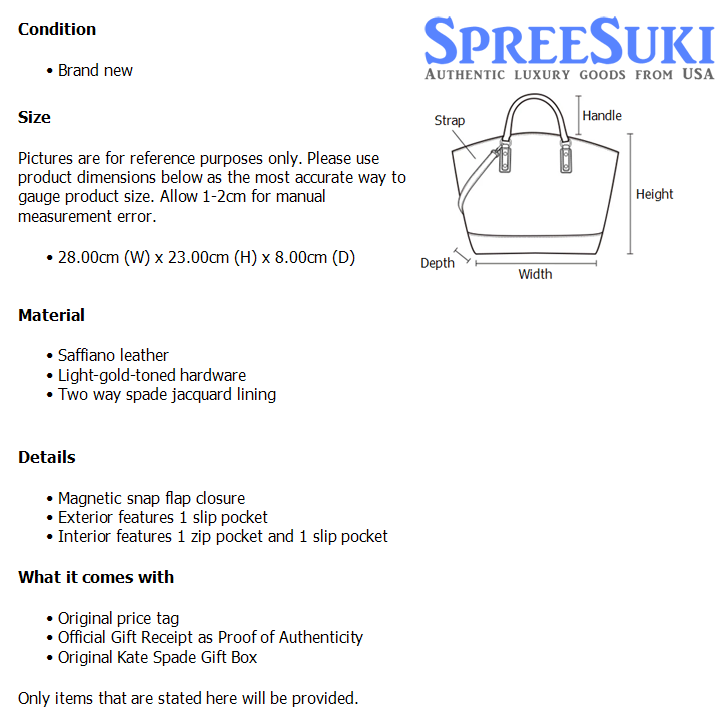 Condition

• Brand new

Size

Pictures are for reference purposes only. Please use product dimensions below as the most accurate way to gauge product size. Allow 1-2cm for manual measurement error.

• 28.00cm (W) x 23.00cm (H) x 8.00cm (D)

Material

• Saffiano leather
• Light-gold-toned hardware
• Two way spade jacquard lining

Details

• Magnetic snap flap closure
• Exterior features 1 slip pocket
• Interior features 1 zip pocket and 1 slip pocket

What it comes with

• Original price tag
• Official Gift Receipt as Proof of Authenticity
• Original Kate Spade Gift Box

Only items that are stated here will be provided.

SPREESUKI
AUTHENTIC LUXURY GOODS FROM USA

Strap
Handle
Height
Depth
Width